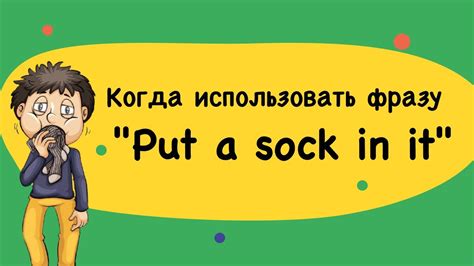 Когда использовать фразу
"Put a sock in it"